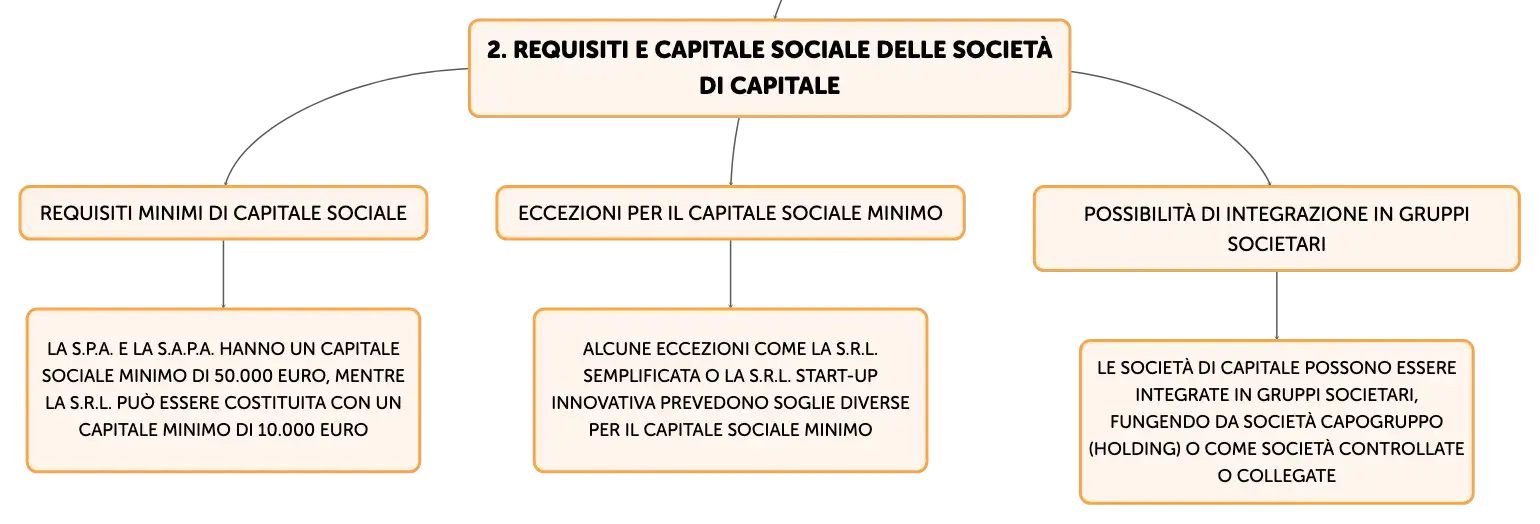 2. REQUISITI E CAPITALE SOCIALE DELLE SOCIETÀ DI CAPITALE

REQUISITI MINIMI DI CAPITALE SOCIALE

LA S.P.A. E LA S.A.P.A. HANNO UN CAPITALE SOCIALE MINIMO DI 50.000 EURO, MENTRE LA S.R.L. PUÒ ESSERE COSTITUITA CON UN CAPITALE MINIMO DI 10.000 EURO

ECCEZIONI PER IL CAPITALE SOCIALE MINIMO

ALCUNE ECCEZIONI COME LA S.R.L. SEMPLIFICATA O LA S.R.L. START-UP INNOVATIVA PREVEDONO SOGLIE DIVERSE PER IL CAPITALE SOCIALE MINIMO

POSSIBILITÀ DI INTEGRAZIONE IN GRUPPI SOCIETARI

LE SOCIETÀ DI CAPITALE POSSONO ESSERE INTEGRATE IN GRUPPI SOCIETARI, FUNGENDO DA SOCIETÀ CAPOGRUPPO (HOLDING) O COME SOCIETÀ CONTROLLATE O COLLEGATE